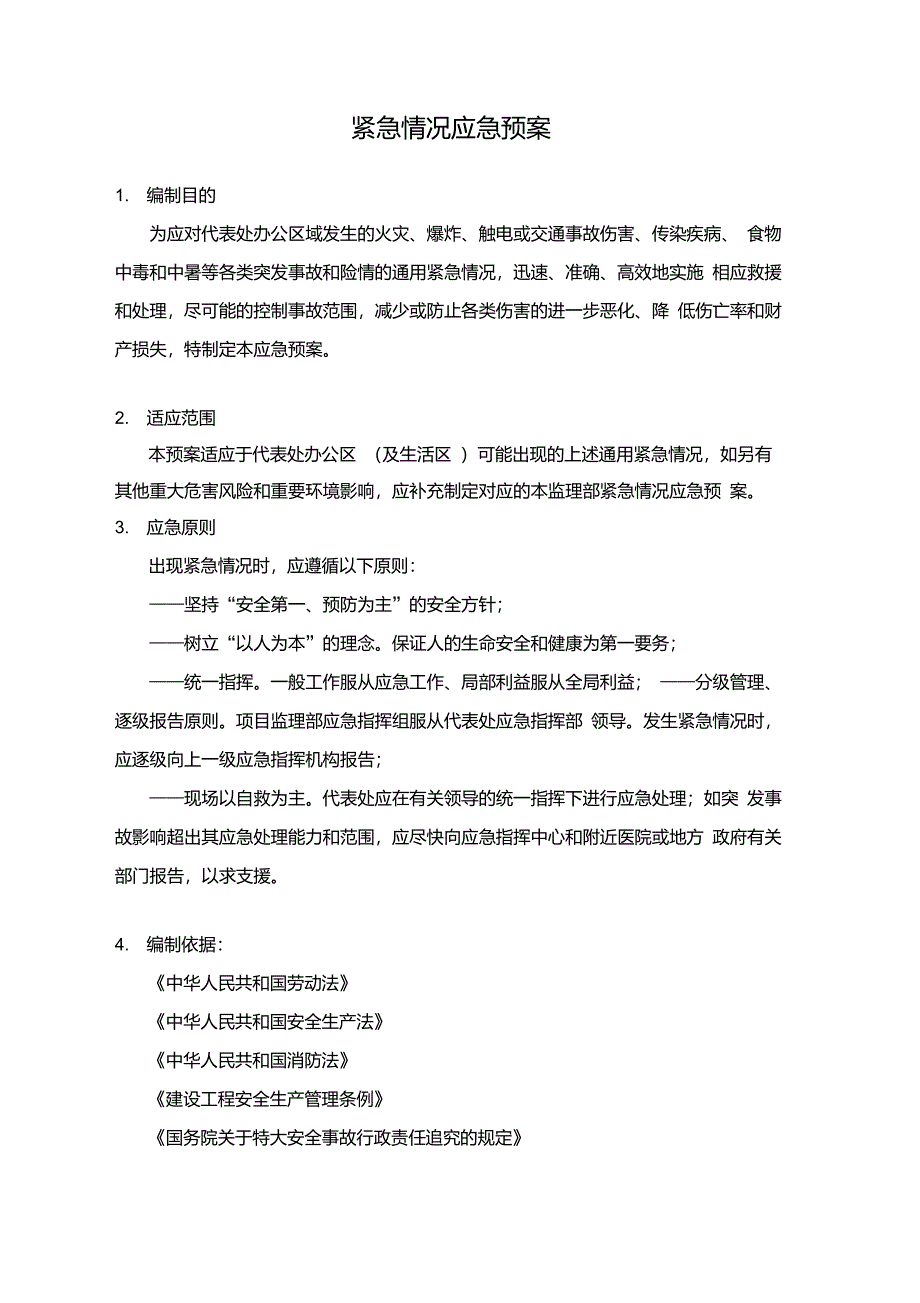 紧急情况应急预案

1. 编制目的

为应对代表处办公区域发生的火灾、爆炸、触电或交通事故伤害、传染疾病、 食物中毒和中暑等各类突发事故和险情的通用紧急情况，迅速、准确、高效地实施 相应救援和处理，尽可能的控制事故范围，减少或防止各类伤害的进一步恶化、降 低伤亡率和财产损失，特制定本应急预案。

2. 适应范围

本预案适应于代表处办公区 （及生活区 ）可能出现的上述通用紧急情况，如另有其他重大危害风险和重要环境影响，应补充制定对应的本监理部紧急情况应急预 案。

3. 应急原则

出现紧急情况时，应遵循以下原则：

——坚持“安全第一、预防为主”的安全方针；

——树立“以人为本”的理念。保证人的生命安全和健康为第一要务；

——统一指挥。一般工作服从应急工作、局部利益服从全局利益； ——分级管理、逐级报告原则。项目监理部应急指挥组服从代表处应急指挥部 领导。发生紧急情况时，应逐级向上一级应急指挥机构报告；

——现场以自救为主。代表处应在有关领导的统一指挥下进行应急处理；如突 发事故影响超出其应急处理能力和范围，应尽快向应急指挥中心和附近医院或地方 政府有关部门报告，以求支援。

4. 编制依据：

《中华人民共和国劳动法》

《中华人民共和国安全生产法》

《中华人民共和国消防法》

《建设工程安全生产管理条例》

《国务院关于特大安全事故行政责任追究的规定》